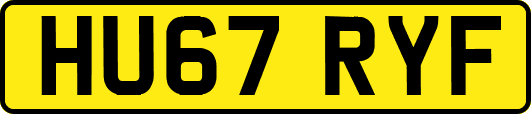 HU67 RYF